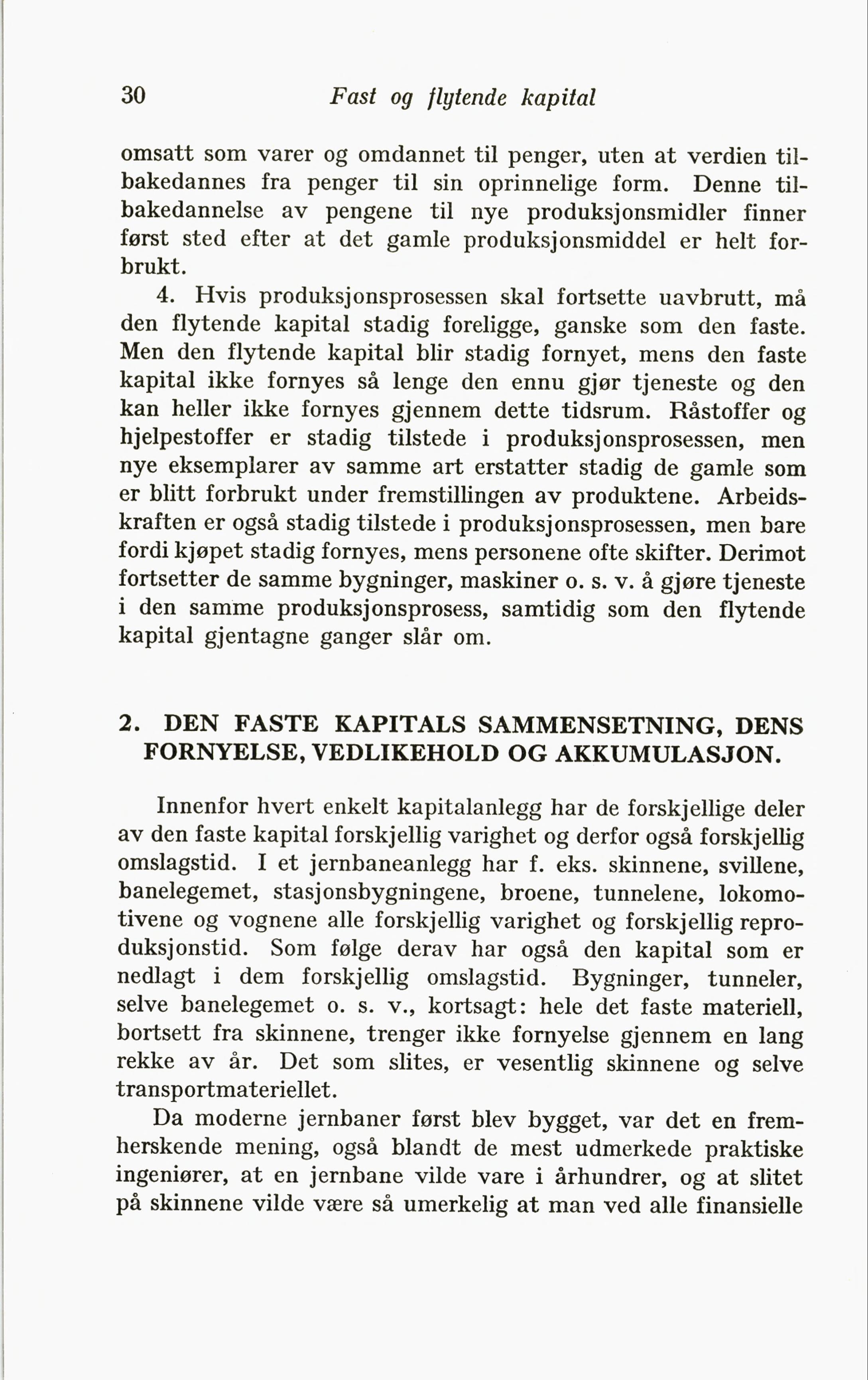 30 Fast og flytende kapital

omsatt som varer og omdannet til penger, uten at verdien tilbakedannes fra penger til sin oprinnelige form. Denne tilbakedannelse av pengene til nye produksjonsmidler finner først sted efter at det gamle produksjonsmiddel er helt forbrukt.

4. Hvis produksjonsprosessen skal fortsette uavbrutt, må den flytende kapital stadig foreligge, ganske som den faste. Men den flytende kapital blir stadig fornyet, mens den faste kapital ikke fornyes så lenge den ennu gjør tjeneste og den kan heller ikke fornyes gjennem dette tidsrum. Råstoffer og hjelpestoffer er stadig tilstede i produksjonsprosessen, men nye eksemplarer av samme art erstatter stadig de gamle som er blitt forbrukt under fremstillingen av produktene. Arbeidskraften er også stadig tilstede i produksjonsprosessen, men bare fordi kjøpet stadig fornyes, mens personene ofte skifter. Derimot fortsetter de samme bygninger, maskiner o. s. v. å gjøre tjeneste i den samme produksjonsprosess, samtidig som den flytende kapital gjentagne ganger slår om.

2. DEN FASTE KAPITALS SAMMENSETNING, DENS FORNYELSE, VEDLIKEHOLD OG AKKUMULASJON.

Innenfor hvert enkelt kapitalanlegg har de forskjellige deler av den faste kapital forskjellig varighet og derfor også forskjellig omslagstid. I et jernbaneanlegg har f. eks. skinnene, svillene, banelegemet, stasjonsbygningene, broene, tunnelene, lokomotivene og vognene alle forskjellig varighet og forskjellig reproduksjonstid. Som følge derav har også den kapital som er nedlagt i dem forskjellig omslagstid. Bygninger, tunneler, selve banelegemet o. s. v., kortsagt: hele det faste materiell, bortsett fra skinnene, trenger ikke fornyelse gjennem en lang rekke av år. Det som slites, er vesentlig skinnene og selve transportmateriellet.

Da moderne jernbaner først blev bygget, var det en fremherskende mening, også blandt de mest udmerkede praktiske ingeniører, at en jernbane vilde vare i århundrer, og at slitet på skinnene vilde være så umerkelig at man ved alle finansielle